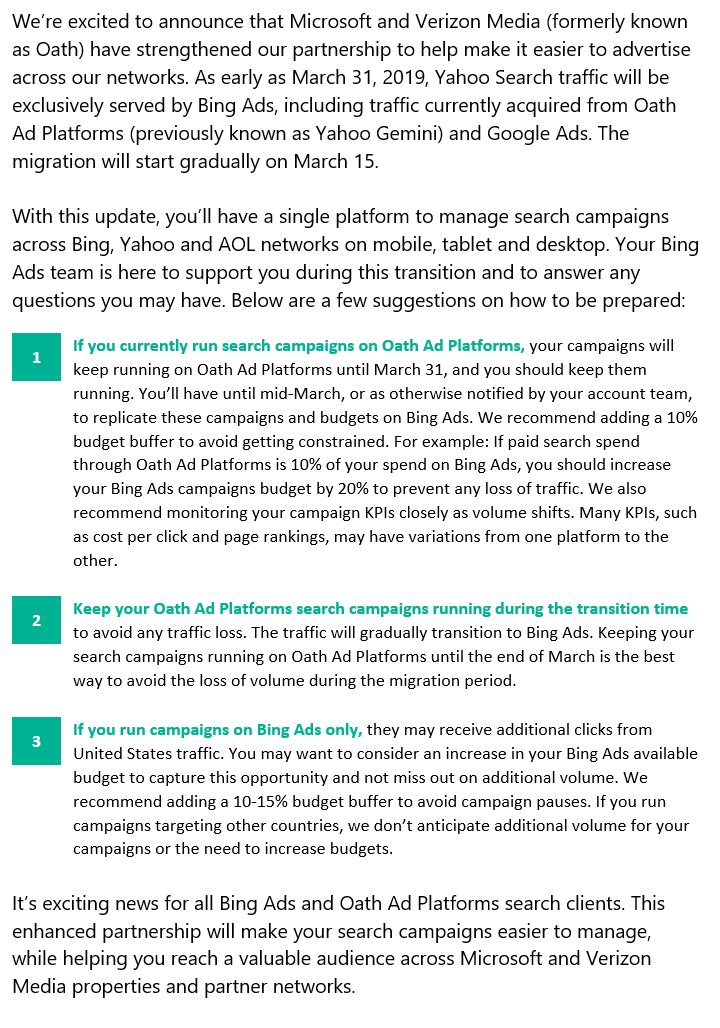 We're excited to announce that Microsoft and Verizon Media (formerly known as Oath) have strengthened our partnership to help make it easier to advertise across our networks. As early as March 31, 2019, Yahoo Search traffic will be exclusively served by Bing Ads, including traffic currently acquired from Oath Ad Platforms (previously known as Yahoo Gemini) and Google Ads. The migration will start gradually on March 15.

With this update, you'll have a single platform to manage search campaigns across Bing, Yahoo and AOL networks on mobile, tablet and desktop. Your Bing Ads team is here to support you during this transition and to answer any questions you may have. Below are a few suggestions on how to be prepared:

1

If you currently run search campaigns on Oath Ad Platforms, your campaigns will keep running on Oath Ad Platforms until March 31, and you should keep them running. You'll have until mid-March, or as otherwise notified by your account team, to replicate these campaigns and budgets on Bing Ads. We recommend adding a 10% budget buffer to avoid getting constrained. For example: If paid search spend through Oath Ad Platforms is 10% of your spend on Bing Ads, you should increase your Bing Ads campaigns budget by 20% to prevent any loss of traffic. We also recommend monitoring your campaign KPIs closely as volume shifts. Many KPIs, such as cost per click and page rankings, may have variations from one platform to the other.

2

Keep your Oath Ad Platforms search campaigns running during the transition time to avoid any traffic loss. The traffic will gradually transition to Bing Ads. Keeping your search campaigns running on Oath Ad Platforms until the end of March is the best way to avoid the loss of volume during the migration period.

3

If you run campaigns on Bing Ads only, they may receive additional clicks from United States traffic. You may want to consider an increase in your Bing Ads available budget to capture this opportunity and not miss out on additional volume. We recommend adding a 10-15% budget buffer to avoid campaign pauses. If you run campaigns targeting other countries, we don't anticipate additional volume for your campaigns or the need to increase budgets.

It's exciting news for all Bing Ads and Oath Ad Platforms search clients. This enhanced partnership will make your search campaigns easier to manage, while helping you reach a valuable audience across Microsoft and Verizon Media properties and partner networks.